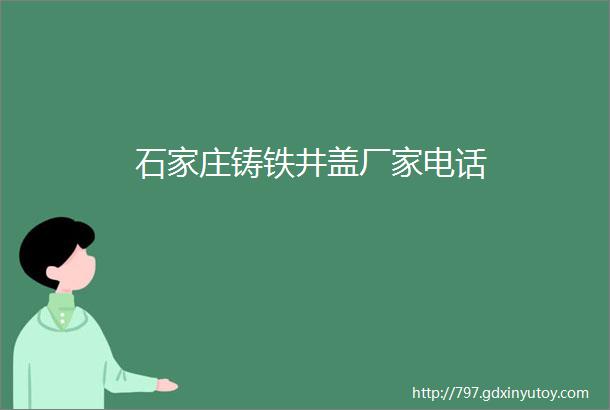 石家庄铸铁井盖厂家电话

http://797.gdxinyutoy.com